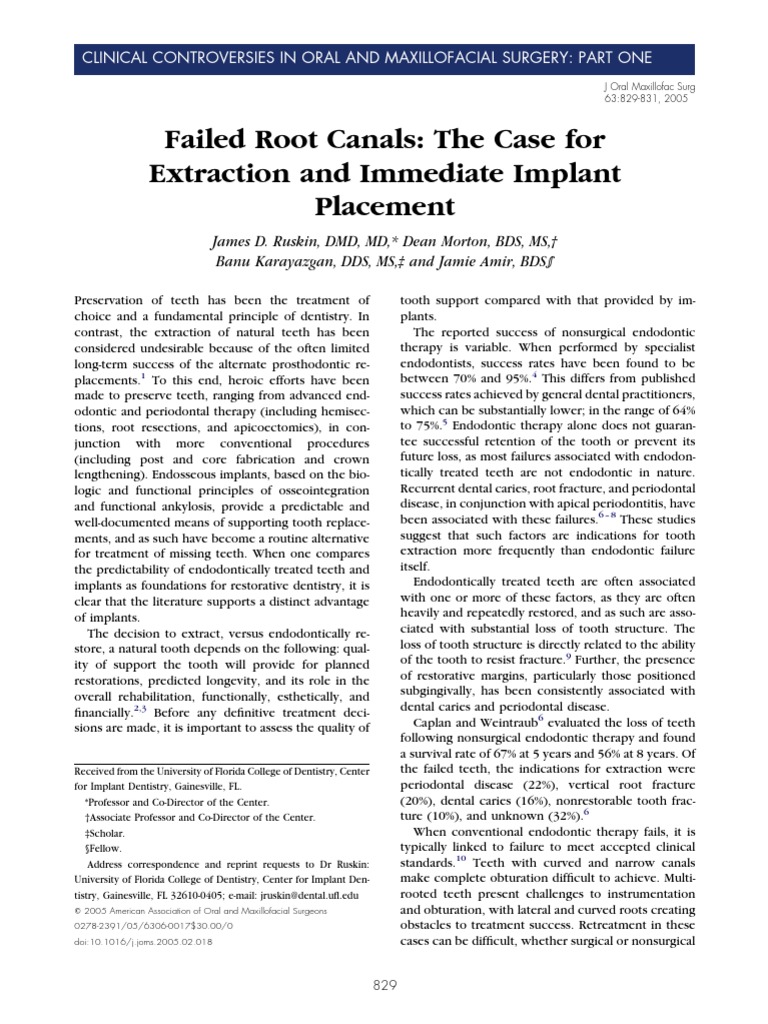 CLINICAL CONTROVERSIES IN ORAL AND MAXILLOFACIAL SURGERY: PART ONE

J Oral Maxillofac Surg
63:829-831, 2005

Failed Root Canals: The Case for Extraction and Immediate Implant Placement

James D. Ruskin, DMD, MD,* Dean Morton, BDS, MS,† Banu Karayazgan, DDS, MS,‡ and Jamie Amir, BDS§

Preservation of teeth has been the treatment of choice and a fundamental principle of dentistry. In contrast, the extraction of natural teeth has been considered undesirable because of the often limited long-term success of the alternate prosthodontic replacements.$^{1}$ To this end, heroic efforts have been made to preserve teeth, ranging from advanced endodontic and periodontal therapy (including hemisections, root resections, and apicoectomies), in conjunction with more conventional procedures (including post and core fabrication and crown lengthening). Endosseous implants, based on the biologic and functional principles of osseointegration and functional ankylosis, provide a predictable and well-documented means of supporting tooth replacements, and as such have become a routine alternative for treatment of missing teeth. When one compares the predictability of endodontically treated teeth and implants as foundations for restorative dentistry, it is clear that the literature supports a distinct advantage of implants.

The decision to extract, versus endodontically restore, a natural tooth depends on the following: quality of support the tooth will provide for planned restorations, predicted longevity, and its role in the overall rehabilitation, functionally, esthetically, and financially.$^{2,3}$ Before any definitive treatment decisions are made, it is important to assess the quality of

Received from the University of Florida College of Dentistry, Center for Implant Dentistry, Gainesville, FL.

*Professor and Co-Director of the Center.

†Associate Professor and Co-Director of the Center.

‡Scholar.

§Fellow.

Address correspondence and reprint requests to Dr Ruskin: University of Florida College of Dentistry, Center for Implant Dentistry, Gainesville, FL 32610-0405; e-mail: jruskin@dental.ufl.edu

© 2005 American Association of Oral and Maxillofacial Surgeons

0278-2391/05/6306-0017$30.00/0

doi:10.1016/j.joms.2005.02.018

tooth support compared with that provided by implants.

The reported success of nonsurgical endodontic therapy is variable. When performed by specialist endodontists, success rates have been found to be between 70% and 95%.$^{4}$ This differs from published success rates achieved by general dental practitioners, which can be substantially lower; in the range of 64% to 75%.$^{5}$ Endodontic therapy alone does not guarantee successful retention of the tooth or prevent its future loss, as most failures associated with endodontically treated teeth are not endodontic in nature. Recurrent dental caries, root fracture, and periodontal disease, in conjunction with apical periodontitis, have been associated with these failures.$^{6-8}$ These studies suggest that such factors are indications for tooth extraction more frequently than endodontic failure itself.

Endodontically treated teeth are often associated with one or more of these factors, as they are often heavily and repeatedly restored, and as such are associated with substantial loss of tooth structure. The loss of tooth structure is directly related to the ability of the tooth to resist fracture.$^{9}$ Further, the presence of restorative margins, particularly those positioned subgingivally, has been consistently associated with dental caries and periodontal disease.

Caplan and Weintraub$^{6}$ evaluated the loss of teeth following nonsurgical endodontic therapy and found a survival rate of 67% at 5 years and 56% at 8 years. Of the failed teeth, the indications for extraction were periodontal disease (22%), vertical root fracture (20%), dental caries (16%), nonrestorable tooth fracture (10%), and unknown (32%).$^{6}$

When conventional endodontic therapy fails, it is typically linked to failure to meet accepted clinical standards.$^{10}$ Teeth with curved and narrow canals make complete obturation difficult to achieve. Multirooted teeth present challenges to instrumentation and obturation, with lateral and curved roots creating obstacles to treatment success. Retreatment in these cases can be difficult, whether surgical or nonsurgical

829